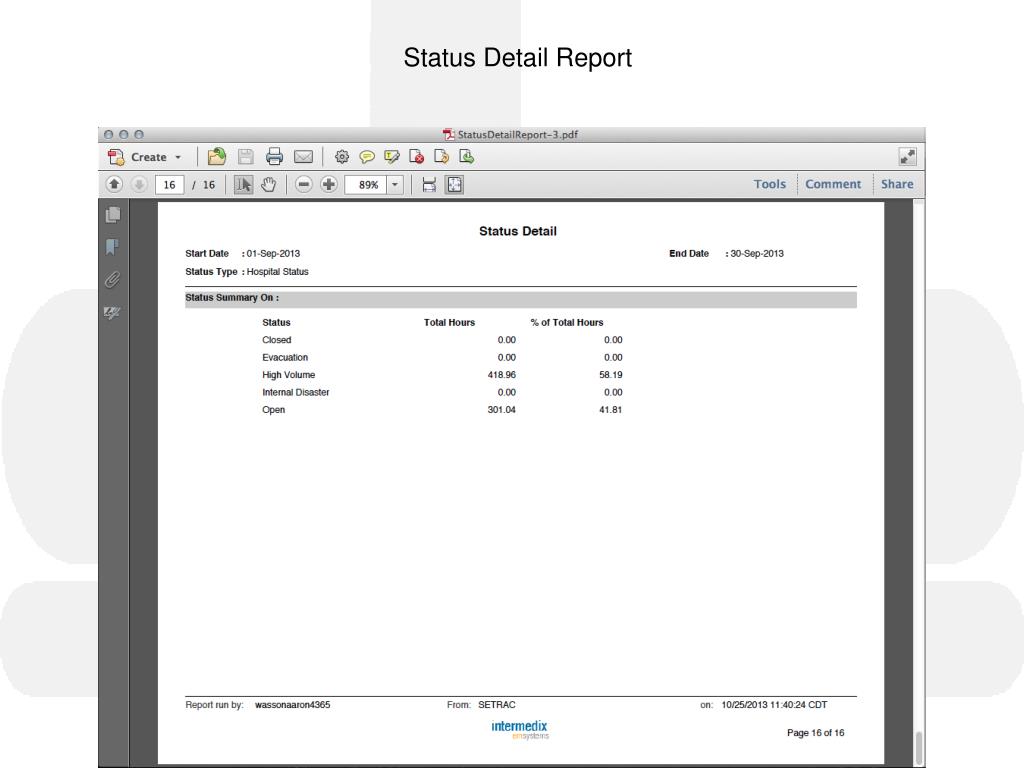 Status Detail Report

StatusDetailReport-3.pdf

Create

16 / 16

89%

Tools Comment Share

Status Detail

Start Date : 01-Sep-2013

End Date : 30-Sep-2013

Status Type : Hospital Status

Status Summary On :

| Status | Total Hours | % of Total Hours |
|---|---|---|
| Closed | 0.00 | 0.00 |
| Evacuation | 0.00 | 0.00 |
| High Volume | 418.96 | 58.19 |
| Internal Disaster | 0.00 | 0.00 |
| Open | 301.04 | 41.81 |

Report run by: wassonaaron4365 From: SETRAC on: 10/25/2013 11:40:24 CDT

intermedix emsystems

Page 16 of 16